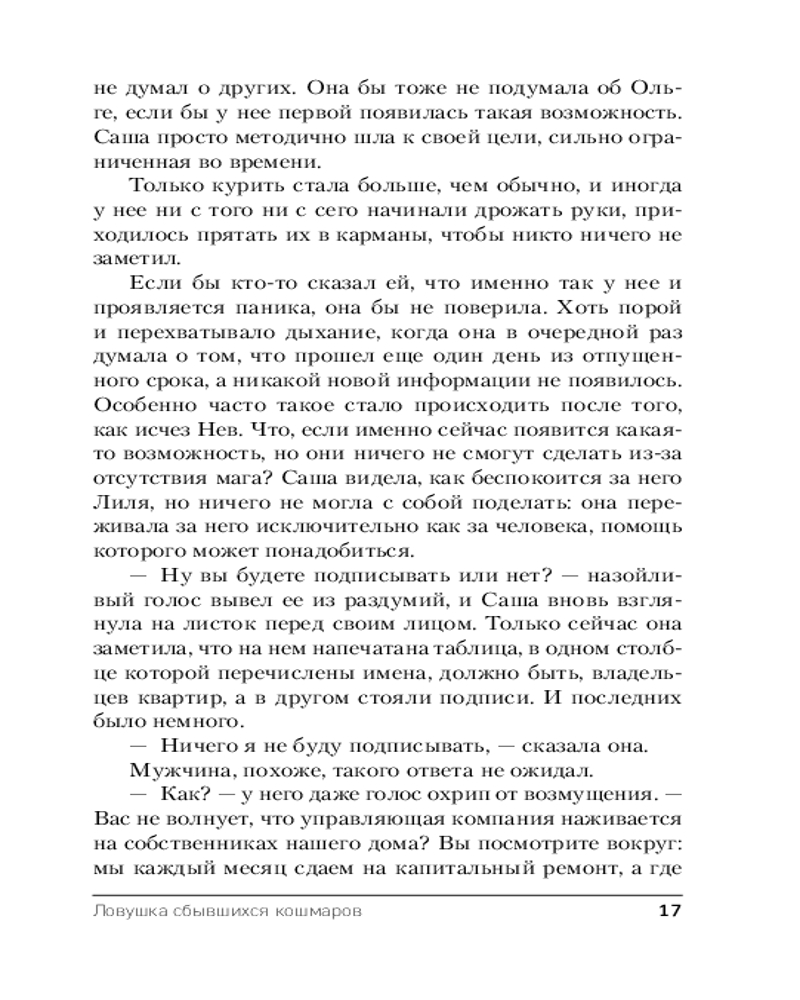 не думал о других. Она бы тоже не подумала об Ольге, если бы у нее первой появилась такая возможность. Саша просто методично шла к своей цели, сильно ограниченная во времени.

Только курить стала больше, чем обычно, и иногда у нее ни с того ни с сего начинали дрожать руки, приходилось прятать их в карманы, чтобы никто ничего не заметил.

Если бы кто-то сказал ей, что именно так у нее и проявляется паника, она бы не поверила. Хоть порой и перехватывало дыхание, когда она в очередной раз думала о том, что прошел еще один день из отпущенного срока, а никакой новой информации не появилось. Особенно часто такое стало происходить после того, как исчез Нев. Что, если именно сейчас появится какая-то возможность, но они ничего не смогут сделать из-за отсутствия мага? Саша видела, как беспокоится за него Лиля, но ничего не могла с собой поделать: она переживала за него исключительно как за человека, помощь которого может понадобиться.

— Ну вы будете подписывать или нет? — назойливый голос вывел ее из раздумий, и Саша вновь взглянула на листок перед своим лицом. Только сейчас она заметила, что на нем напечатана таблица, в одном столбце которой перечислены имена, должно быть, владельцев квартир, а в другом стояли подписи. И последних было немного.

— Ничего я не буду подписывать, — сказала она.

Мужчина, похоже, такого ответа не ожидал.

— Как? — у него даже голос охрип от возмущения. — Вас не волнует, что управляющая компания наживается на собственниках нашего дома? Вы посмотрите вокруг: мы каждый месяц сдаем на капитальный ремонт, а где

Ловушка сбывшихся кошмаров 17